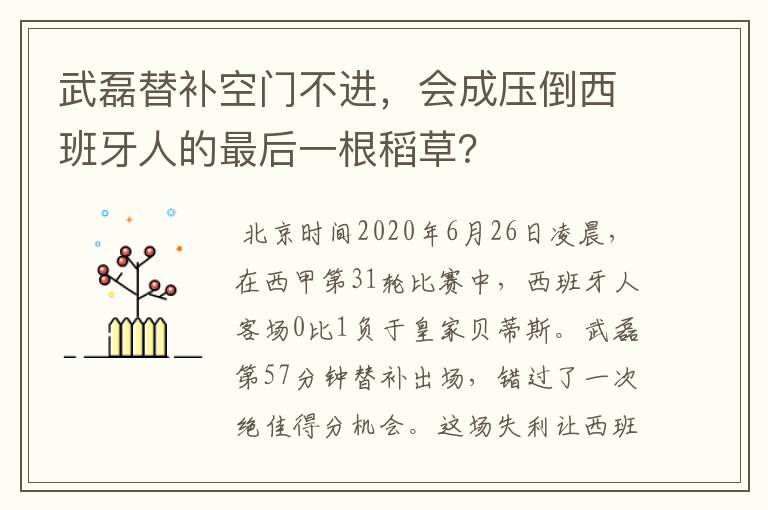 武磊替补空门不进，会成压倒西班牙人的最后一根稻草?

北京时间2020年6月26日凌晨，在西甲第31轮比赛中，西班牙人客场0比1负于皇家贝蒂斯。武磊第57分钟替补出场，错过了一次绝佳得分机会。这场失利让西班